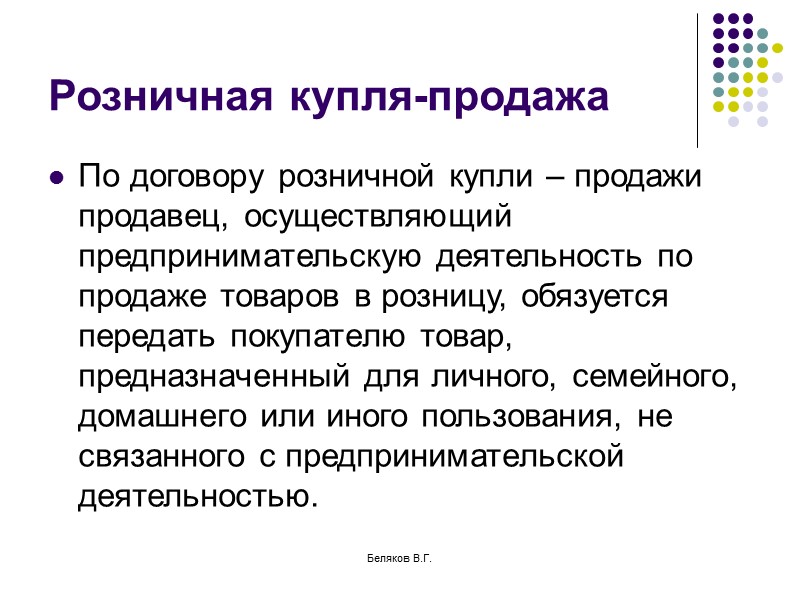 Розничная купля-продажа

По договору розничной купли – продажи продавец, осуществляющий предпринимательскую деятельность по продаже товаров в розницу, обязуется передать покупателю товар, предназначенный для личного, семейного, домашнего или иного пользования, не связанного с предпринимательской деятельностью.

Беляков В.Г.